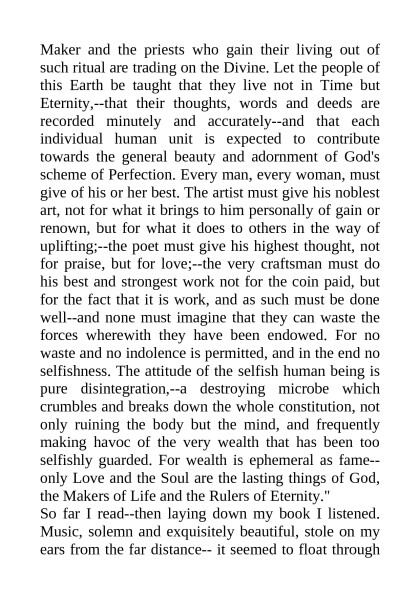 Maker and the priests who gain their living out of such ritual are trading on the Divine. Let the people of this Earth be taught that they live not in Time but Eternity,--that their thoughts, words and deeds are recorded minutely and accurately--and that each individual human unit is expected to contribute towards the general beauty and adornment of God's scheme of Perfection. Every man, every woman, must give of his or her best. The artist must give his noblest art, not for what it brings to him personally of gain or renown, but for what it does to others in the way of uplifting;--the poet must give his highest thought, not for praise, but for love;--the very craftsman must do his best and strongest work not for the coin paid, but for the fact that it is work, and as such must be done well--and none must imagine that they can waste the forces wherewith they have been endowed. For no waste and no indolence is permitted, and in the end no selfishness. The attitude of the selfish human being is pure disintegration,--a destroying microbe which crumbles and breaks down the whole constitution, not only ruining the body but the mind, and frequently making havoc of the very wealth that has been too selfishly guarded. For wealth is ephemeral as fame--only Love and the Soul are the lasting things of God, the Makers of Life and the Rulers of Eternity."
So far I read--then laying down my book I listened. Music, solemn and exquisitely beautiful, stole on my ears from the far distance-- it seemed to float through